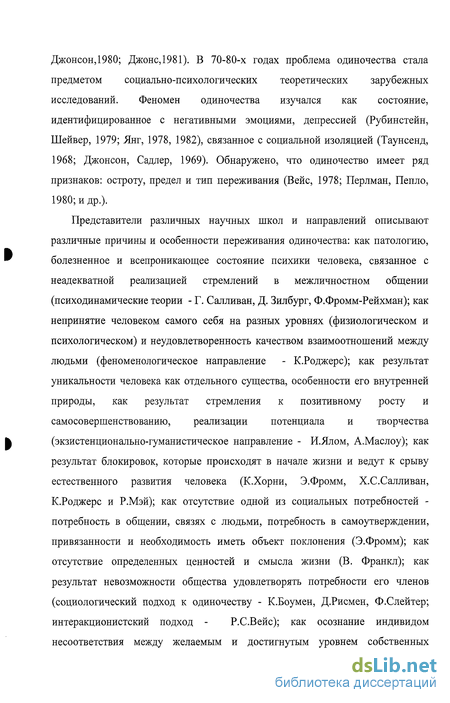 Джонсон,1980; Джонс,1981). В 70-80-х годах проблема одиночества стала предметом социально-психологических теоретических зарубежных исследований. Феномен одиночества изучался как состояние, идентифицированное с негативными эмоциями, депрессией (Рубинстейн, Шейвер, 1979; Янг, 1978, 1982), связанное с социальной изоляцией (Таунсенд, 1968; Джонсон, Садлер, 1969). Обнаружено, что одиночество имеет ряд признаков: остроту, предел и тип переживания (Вейс, 1978; Перлман, Пепло, 1980; и др.).

Представители различных научных школ и направлений описывают различные причины и особенности переживания одиночества: как патологию, болезненное и всепроникающее состояние психики человека, связанное с неадекватной реализацией стремлений в межличностном общении (психодинамические теории - Г. Салливан, Д. Зилбург, Ф.Фромм-Рейхман); как непринятие человеком самого себя на разных уровнях (физиологическом и психологическом) и неудовлетворенность качеством взаимоотношений между людьми (феноменологическое направление - К.Роджерс); как результат уникальности человека как отдельного существа, особенности его внутренней природы, как результат стремления к позитивному росту и самосовершенствованию, реализации потенциала и творчества (экзистенционально-гуманистическое направление - И.Ялом, А.Маслоу); как результат блокировок, которые происходят в начале жизни и ведут к срыву естественного развития человека (К.Хорни, Э.Фромм, Х.С.Салливан, К.Роджерс и Р.Мэй); как отсутствие одной из социальных потребностей - потребность в общении, связях с людьми, потребность в самоутверждении, привязанности и необходимость иметь объект поклонения (Э.Фромм); как отсутствие определенных ценностей и смысла жизни (В. Франкл); как результат невозможности общества удовлетворять потребности его членов (социологический подход к одиночеству - К.Боумен, Д.Рисмен, Ф.Слейтер; интеракционистский подход - Р.С.Вейс); как осознание индивидом несоответствия между желаемым и достигнутым уровнем собственных

dsLib.net
библиотека диссертаций